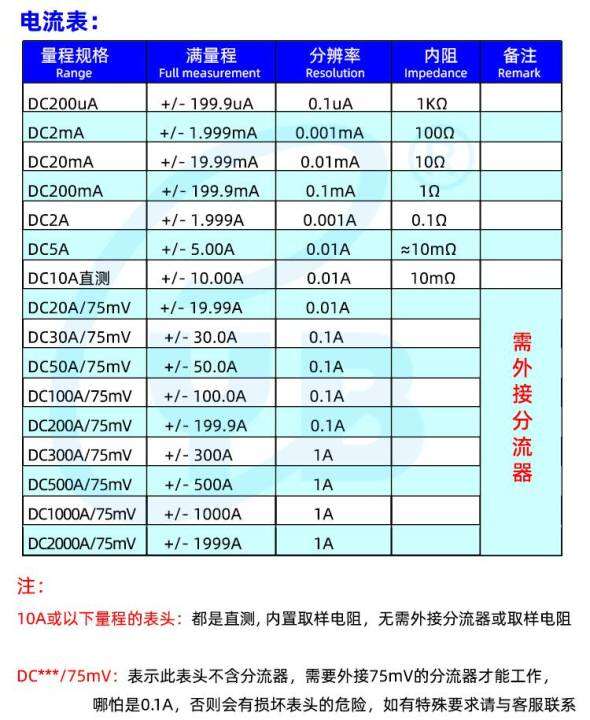 电流表：

| 量程规格 Range | 满量程 Full measurement | 分辨率 Resolution | 内阻 Impedance | 备注 Remark |
|---|---|---|---|---|
| DC200uA | +/- 199.9uA | 0.1uA | 1KΩ | |
| DC2mA | +/- 1.999mA | 0.001mA | 100Ω | |
| DC20mA | +/- 19.99mA | 0.01mA | 10Ω | |
| DC200mA | +/- 199.9mA | 0.1mA | 1Ω | |
| DC2A | +/- 1.999A | 0.001A | 0.1Ω | |
| DC5A | +/- 5.00A | 0.01A | ≈10mΩ | |
| DC10A直测 | +/- 10.00A | 0.01A | 10mΩ | |
| DC20A/75mV | +/- 19.99A | 0.01A | | 需外接分流器 |
| DC30A/75mV | +/- 30.0A | 0.1A | | |
| DC50A/75mV | +/- 50.0A | 0.1A | | |
| DC100A/75mV | +/- 100.0A | 0.1A | | |
| DC200A/75mV | +/- 199.9A | 0.1A | | |
| DC300A/75mV | +/- 300A | 1A | | |
| DC500A/75mV | +/- 500A | 1A | | |
| DC1000A/75mV | +/- 1000A | 1A | | |
| DC2000A/75mV | +/- 1999A | 1A | | |

注：

10A或以下量程的表头：都是直测，内置取样电阻，无需外接分流器或取样电阻

DC***/75mV：表示此表头不含分流器，需要外接75mV的分流器才能工作，哪怕是0.1A，否则会有损坏表头的危险，如有特殊要求请与客服联系